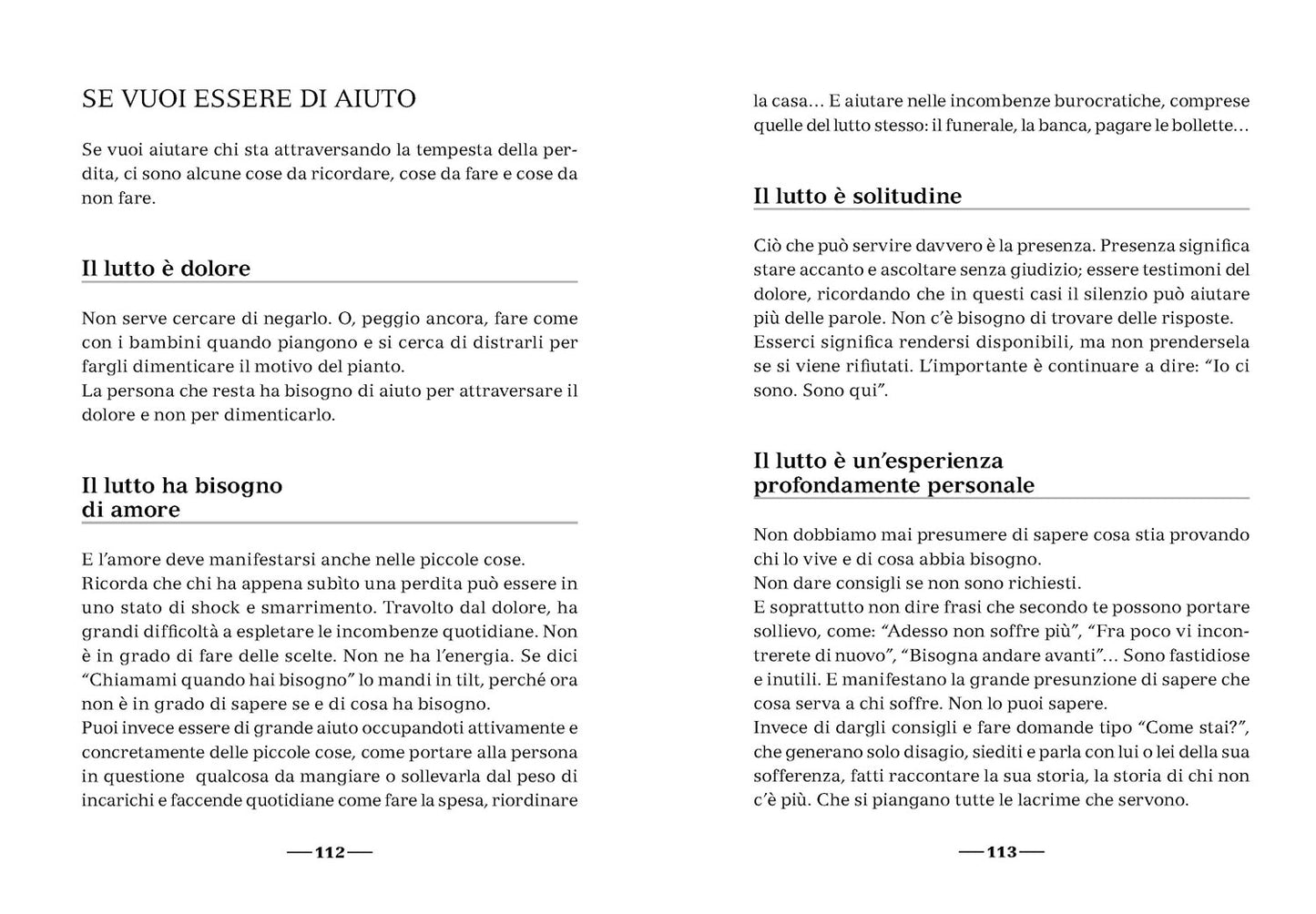 SE VUOI ESSERE DI AIUTO

Se vuoi aiutare chi sta attraversando la tempesta della perdita, ci sono alcune cose da ricordare, cose da fare e cose da non fare.

Il lutto è dolore

Non serve cercare di negarlo. O, peggio ancora, fare come con i bambini quando piangono e si cerca di distrarli per fargli dimenticare il motivo del pianto.
La persona che resta ha bisogno di aiuto per attraversare il dolore e non per dimenticarlo.

Il lutto ha bisogno di amore

E l'amore deve manifestarsi anche nelle piccole cose.
Ricorda che chi ha appena subìto una perdita può essere in uno stato di shock e smarrimento. Travolto dal dolore, ha grandi difficoltà a espletare le incombenze quotidiane. Non è in grado di fare delle scelte. Non ne ha l'energia. Se dici "Chiamami quando hai bisogno" lo mandi in tilt, perché ora non è in grado di sapere se e di cosa ha bisogno.
Puoi invece essere di grande aiuto occupandoti attivamente e concretamente delle piccole cose, come portare alla persona in questione qualcosa da mangiare o sollevarla dal peso di incarichi e faccende quotidiane come fare la spesa, riordinare

—112—

la casa… E aiutare nelle incombenze burocratiche, comprese quelle del lutto stesso: il funerale, la banca, pagare le bollette…

Il lutto è solitudine

Ciò che può servire davvero è la presenza. Presenza significa stare accanto e ascoltare senza giudizio; essere testimoni del dolore, ricordando che in questi casi il silenzio può aiutare più delle parole. Non c'è bisogno di trovare delle risposte.
Esserci significa rendersi disponibili, ma non prendersela se si viene rifiutati. L'importante è continuare a dire: "Io ci sono. Sono qui".

Il lutto è un'esperienza profondamente personale

Non dobbiamo mai presumere di sapere cosa stia provando chi lo vive e di cosa abbia bisogno.
Non dare consigli se non sono richiesti.
E soprattutto non dire frasi che secondo te possono portare sollievo, come: "Adesso non soffre più", "Fra poco vi incontrerete di nuovo", "Bisogna andare avanti"... Sono fastidiose e inutili. E manifestano la grande presunzione di sapere che cosa serva a chi soffre. Non lo puoi sapere.
Invece di dargli consigli e fare domande tipo "Come stai?", che generano solo disagio, siediti e parla con lui o lei della sua sofferenza, fatti raccontare la sua storia, la storia di chi non c'è più. Che si piangano tutte le lacrime che servono.

—113—